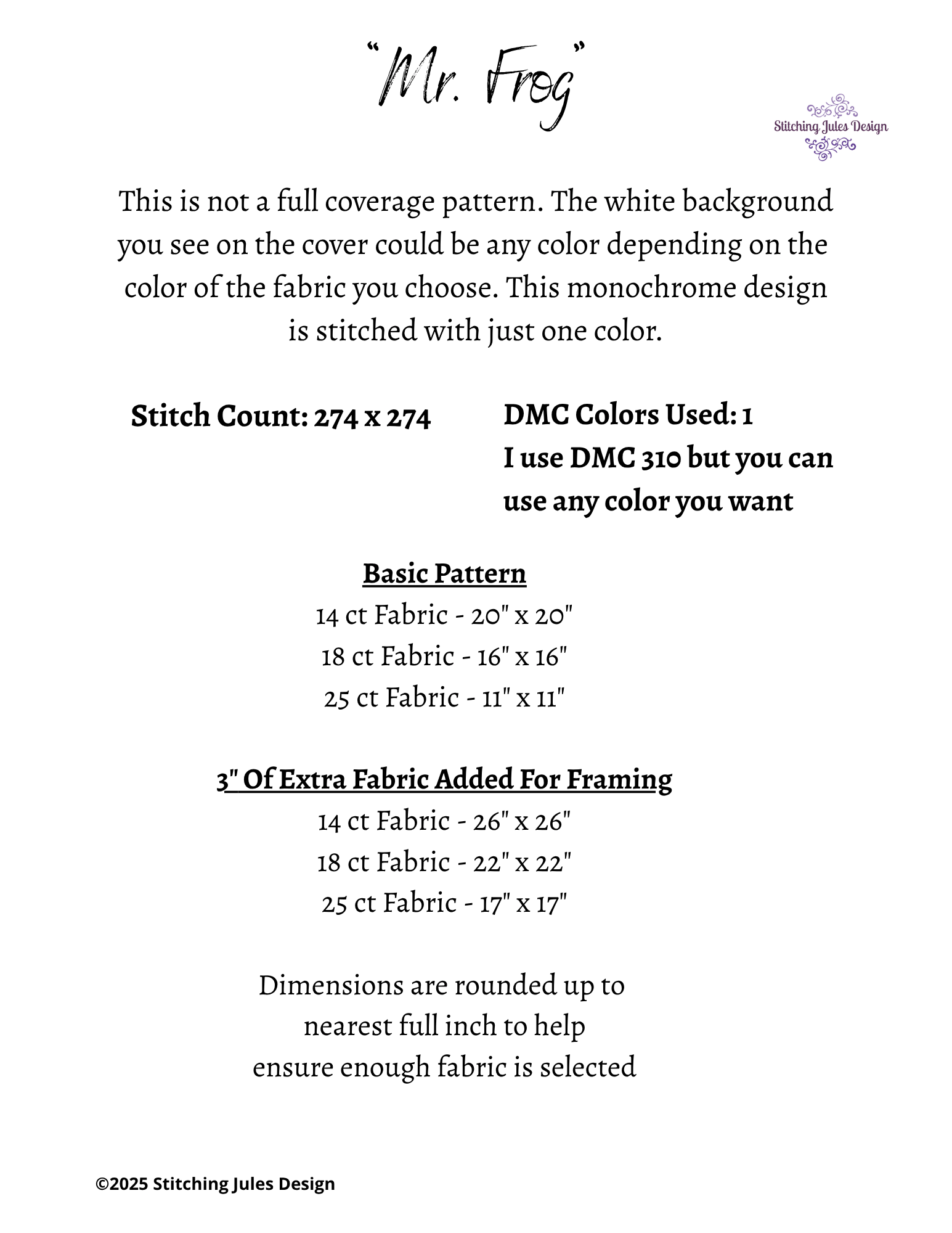 "Mr. Frog"

Stitching Jules Design

This is not a full coverage pattern. The white background you see on the cover could be any color depending on the color of the fabric you choose. This monochrome design is stitched with just one color.

Stitch Count: 274 x 274

DMC Colors Used: 1
I use DMC 310 but you can use any color you want

Basic Pattern
14 ct Fabric - 20" x 20"
18 ct Fabric - 16" x 16"
25 ct Fabric - 11" x 11"

3" Of Extra Fabric Added For Framing
14 ct Fabric - 26" x 26"
18 ct Fabric - 22" x 22"
25 ct Fabric - 17" x 17"

Dimensions are rounded up to
nearest full inch to help
ensure enough fabric is selected

©2025 Stitching Jules Design